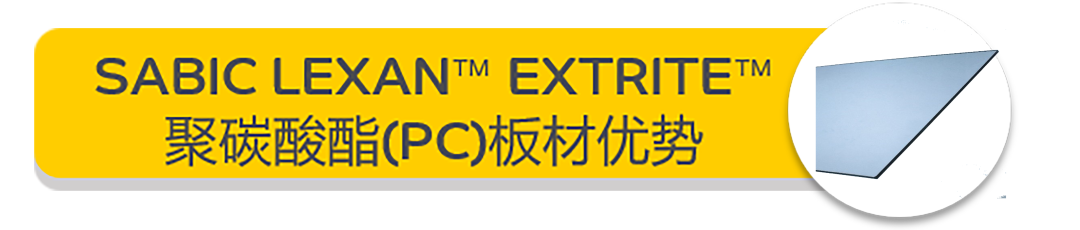 SABIC LEXAN™ EXTRITE™
聚碳酸酯(PC)板材优势